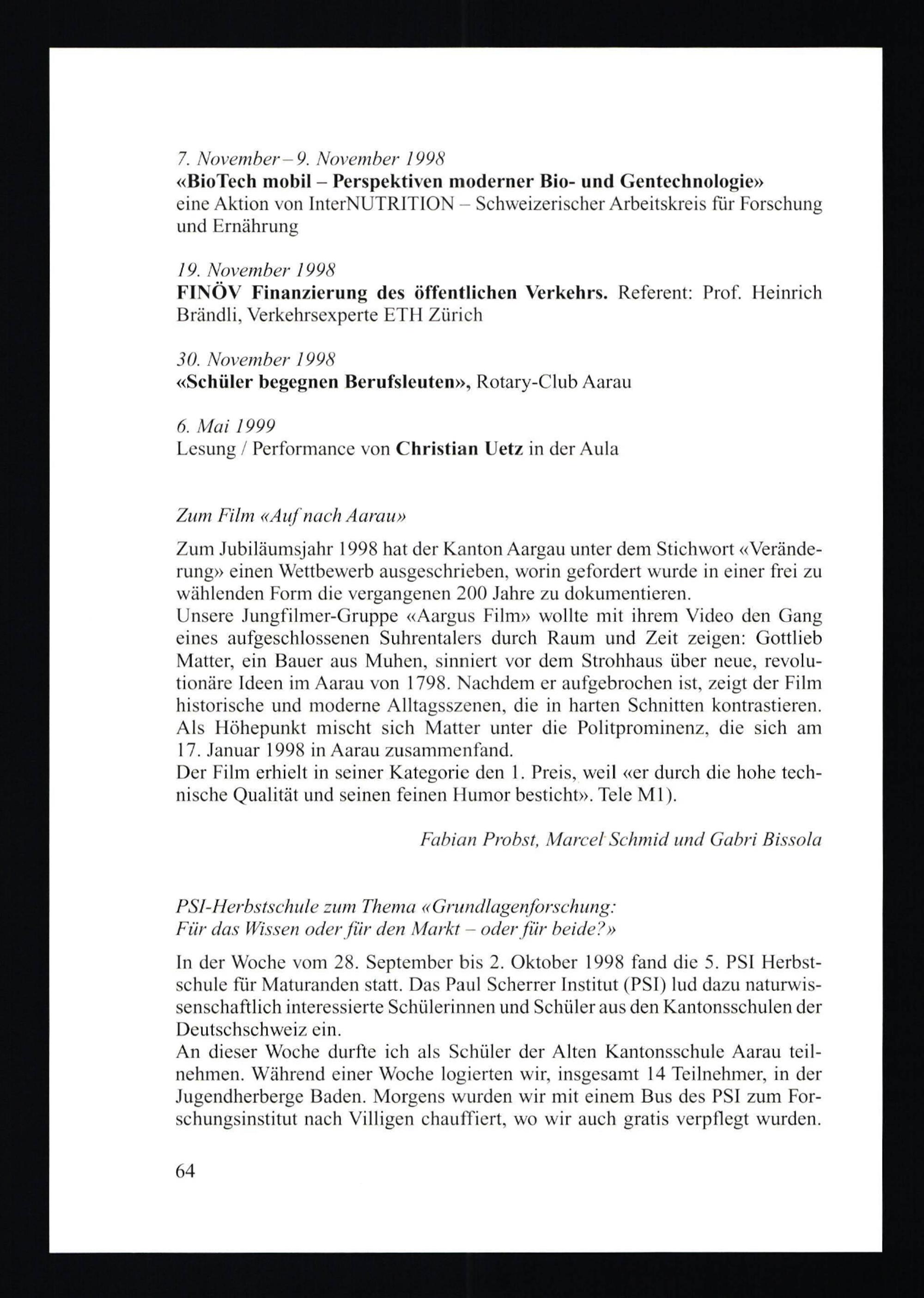 7. November – 9. November 1998
«BioTech mobil – Perspektiven moderner Bio- und Gentechnologie»
eine Aktion von InterNUTRITION – Schweizerischer Arbeitskreis für Forschung und Ernährung

19. November 1998
FINÖV Finanzierung des öffentlichen Verkehrs. Referent: Prof. Heinrich Brändli, Verkehrsexperte ETH Zürich

30. November 1998
«Schüler begegnen Berufsleuten», Rotary-Club Aarau

6. Mai 1999
Lesung / Performance von Christian Uetz in der Aula

Zum Film «Auf nach Aarau»

Zum Jubiläumsjahr 1998 hat der Kanton Aargau unter dem Stichwort «Veränderung» einen Wettbewerb ausgeschrieben, worin gefordert wurde in einer frei zu wählenden Form die vergangenen 200 Jahre zu dokumentieren.
Unsere Jungfilmer-Gruppe «Aargus Film» wollte mit ihrem Video den Gang eines aufgeschlossenen Suhrentalers durch Raum und Zeit zeigen: Gottlieb Matter, ein Bauer aus Muhen, sinniert vor dem Strohhaus über neue, revolutionäre Ideen im Aarau von 1798. Nachdem er aufgebrochen ist, zeigt der Film historische und moderne Alltagsszenen, die in harten Schnitten kontrastieren. Als Höhepunkt mischt sich Matter unter die Politprominenz, die sich am 17. Januar 1998 in Aarau zusammenfand.
Der Film erhielt in seiner Kategorie den 1. Preis, weil «er durch die hohe technische Qualität und seinen feinen Humor besticht». Tele M1).

Fabian Probst, Marcel Schmid und Gabri Bissola

PSI-Herbstschule zum Thema «Grundlagenforschung: Für das Wissen oder für den Markt – oder für beide?»

In der Woche vom 28. September bis 2. Oktober 1998 fand die 5. PSI Herbstschule für Maturanden statt. Das Paul Scherrer Institut (PSI) lud dazu naturwissenschaftlich interessierte Schülerinnen und Schüler aus den Kantonsschulen der Deutschschweiz ein.
An dieser Woche durfte ich als Schüler der Alten Kantonsschule Aarau teilnehmen. Während einer Woche logierten wir, insgesamt 14 Teilnehmer, in der Jugendherberge Baden. Morgens wurden wir mit einem Bus des PSI zum Forschungsinstitut nach Villigen chauffiert, wo wir auch gratis verpflegt wurden.

64